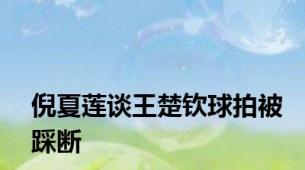 倪夏莲谈王楚钦球拍被踩断